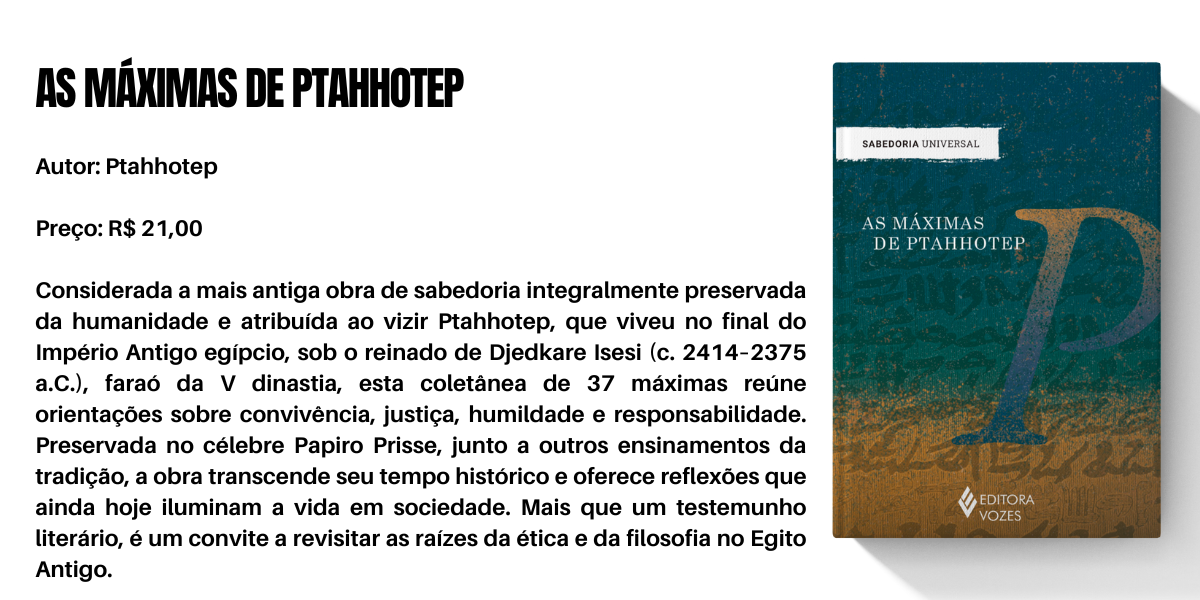 AS MÁXIMAS DE PTAHHOTEP

Autor: Ptahhotep

Preço: R$ 21,00

Considerada a mais antiga obra de sabedoria integralmente preservada da humanidade e atribuída ao vizir Ptahhotep, que viveu no final do Império Antigo egípcio, sob o reinado de Djedkare Isesi (c. 2414-2375 a.C.), faraó da V dinastia, esta coletânea de 37 máximas reúne orientações sobre convivência, justiça, humildade e responsabilidade. Preservada no célebre Papiro Prisse, junto a outros ensinamentos da tradição, a obra transcende seu tempo histórico e oferece reflexões que ainda hoje iluminam a vida em sociedade. Mais que um testemunho literário, é um convite a revisitar as raízes da ética e da filosofia no Egito Antigo.

SABEDORIA UNIVERSAL

AS MÁXIMAS DE PTAHHOTEP

P

EDITORA VOZES